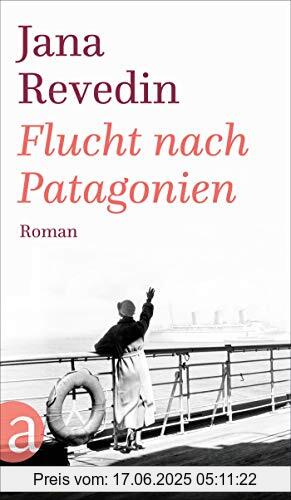 Jana Revedin

Flucht nach Patagonien

Roman

a

Preis vom: 17.06.2025 05:11:22